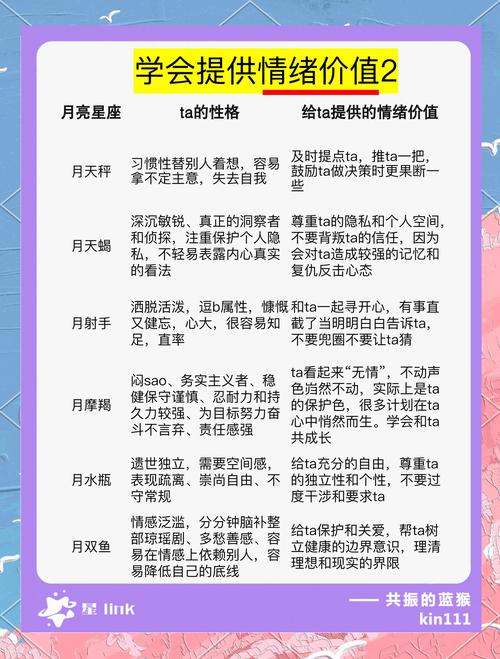 学会提供情绪价值2

| 月亮星座 | ta的性格 | 给ta提供的情绪价值 |
|---|---|---|
| 月天秤 | 习惯性替别人着想，容易拿不定主意，失去自我 | 及时提点ta，推ta一把，鼓励ta做决策时更果断一些 |
| 月天蝎 | 深沉敏锐、真正的洞察者和侦探，注重保护个人隐私，不轻易表露内心真实的看法 | 尊重ta的隐私和个人空间，不要背叛ta的信任，因为会对ta造成较强的记忆和复仇反击心态 |
| 月射手 | 洒脱活泼，逗b属性，慷慨又健忘，心大，很容易知足，直率 | 和ta一起寻开心，有事直截了当明明白白告诉ta，不要兜圈不要让ta猜 |
| 月摩羯 | 闷sao、务实主义者、稳健保守谨慎、忍耐力和持久力较强、为目标努力奋斗不言弃、责任感强 | ta看起来“无情”，不动声色岿然不动，实际上是ta的保护色，很多计划在ta心中悄然而生。学会和ta共成长 |
| 月水瓶 | 遗世独立，需要空间感，表现疏离、崇尚自由、不守常规 | 给ta充分的自由，尊重ta的独立性和个性，不要过度干涉和要求ta |
| 月双鱼 | 情感泛滥，分分钟脑补整部琼瑶剧、多愁善感、容易在情感上依赖别人，容易降低自己的底线 | 给ta保护和关爱，帮ta树立健康的边界意识，理清理想和现实的界限 |

星 link

—— 共振的蓝猴
kin111